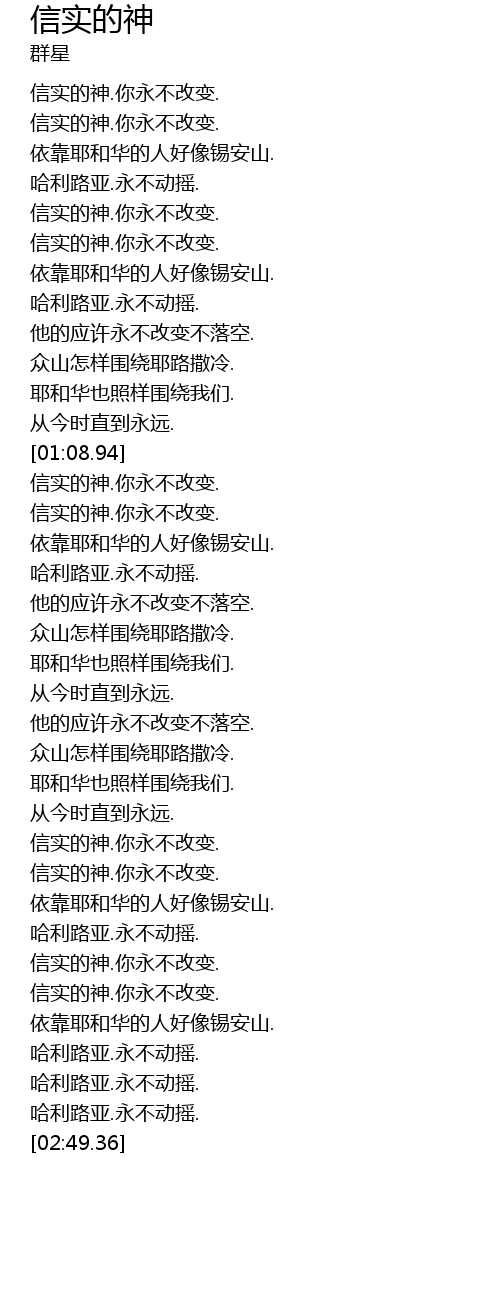 信实的神
群星

信实的神.你永不改变.
信实的神.你永不改变.
依靠耶和华的人好像锡安山.
哈利路亚.永不动摇.
信实的神.你永不改变.
信实的神.你永不改变.
依靠耶和华的人好像锡安山.
哈利路亚.永不动摇.
他的应许永不改变不落空.
众山怎样围绕耶路撒冷.
耶和华也照样围绕我们.
从今时直到永远.
[01:08.94]
信实的神.你永不改变.
信实的神.你永不改变.
依靠耶和华的人好像锡安山.
哈利路亚.永不动摇.
他的应许永不改变不落空.
众山怎样围绕耶路撒冷.
耶和华也照样围绕我们.
从今时直到永远.
他的应许永不改变不落空.
众山怎样围绕耶路撒冷.
耶和华也照样围绕我们.
从今时直到永远.
信实的神.你永不改变.
信实的神.你永不改变.
依靠耶和华的人好像锡安山.
哈利路亚.永不动摇.
信实的神.你永不改变.
信实的神.你永不改变.
依靠耶和华的人好像锡安山.
哈利路亚.永不动摇.
哈利路亚.永不动摇.
哈利路亚.永不动摇.
[02:49.36]